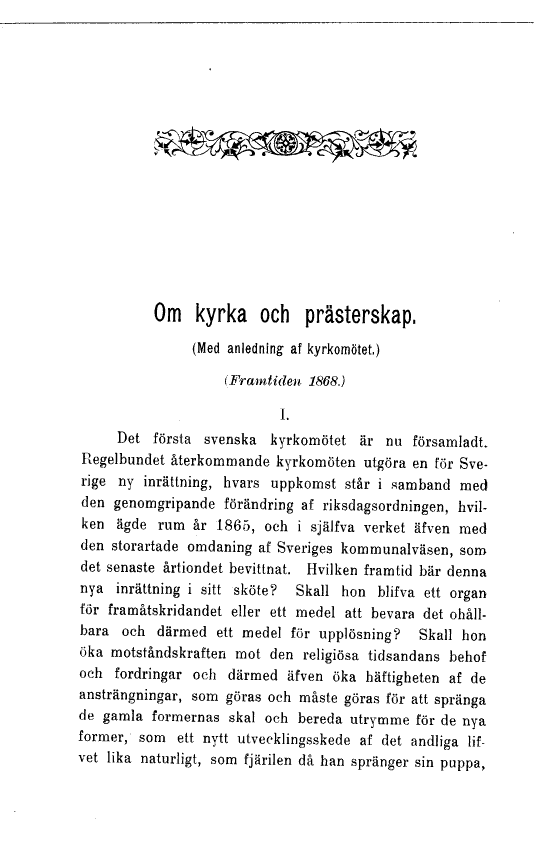 Om kyrka och prästerskap.

(Med anledning af kyrkomötet.)

(Framtiden 1868.)

I.

Det första svenska kyrkomötet är nu församladt. Regelbundet återkommande kyrkomöten utgöra en för Sverige ny inrättning, hvars uppkomst står i samband med den genomgripande förändring af riksdagsordningen, hvilken ägde rum år 1865, och i själfva verket äfven med den storartade omdaning af Sveriges kommunalväsen, som det senaste årtiondet bevittnat. Hvilken framtid bär denna nya inrättning i sitt sköte? Skall hon blifva ett organ för framåtskridandet eller ett medel att bevara det ohållbara och därmed ett medel för upplösning? Skall hon öka motståndskraften mot den religiösa tidsandans behof och fordringar och därmed äfven öka häftigheten af de ansträngningar, som göras och måste göras för att spränga de gamla formernas skal och bereda utrymme för de nya former, som ett nytt utvecklingsskede af det andliga lifvet lika naturligt, som fjärilen då han spränger sin puppa,